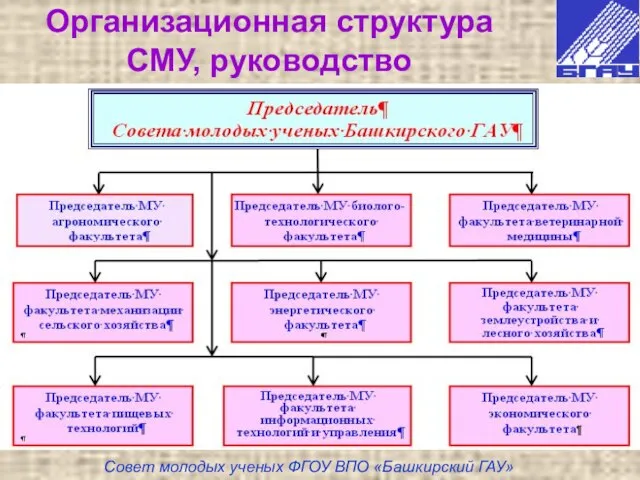 Организационная структура СМУ, руководство

БГАУ

Председатель¶
Совета·молодых·ученых·Башкирского·ГАУ¶

Председатель·МУ·агрономического·факультета¶

Председатель·МУ·биолого-технологического·факультета¶

Председатель·МУ·факультета·ветеринарной·медицины¶

Председатель·МУ·факультета·механизации·сельского·хозяйства¶
¶

Председатель·МУ·энергетического·факультета¶
¶

Председатель·МУ·факультета·землеустройства·и·лесного·хозяйства¶

Председатель·МУ·факультета·пищевых·технологий¶
¶

Председатель·МУ·факультета·информационных·технологий·и·управления¶

Председатель·МУ·экономического·факультета¶

Совет молодых ученых ФГОУ ВПО «Башкирский ГАУ»